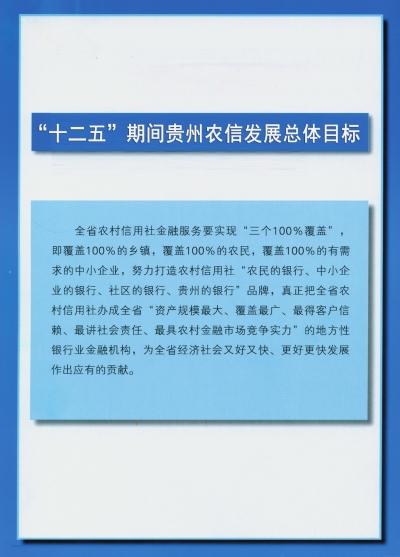 “十二五”期间贵州农信发展总体目标

全省农村信用社金融服务要实现“三个100%覆盖”，即覆盖100%的乡镇，覆盖100%的农民，覆盖100%的有需求的中小企业，努力打造农村信用社“农民的银行、中小企业的银行、社区的银行、贵州的银行”品牌，真正把全省农村信用社办成全省“资产规模最大、覆盖最广、最得客户信赖、最讲社会责任、最具农村金融市场竞争实力”的地方性银行业金融机构，为全省经济社会又好又快、更好更快发展作出应有的贡献。